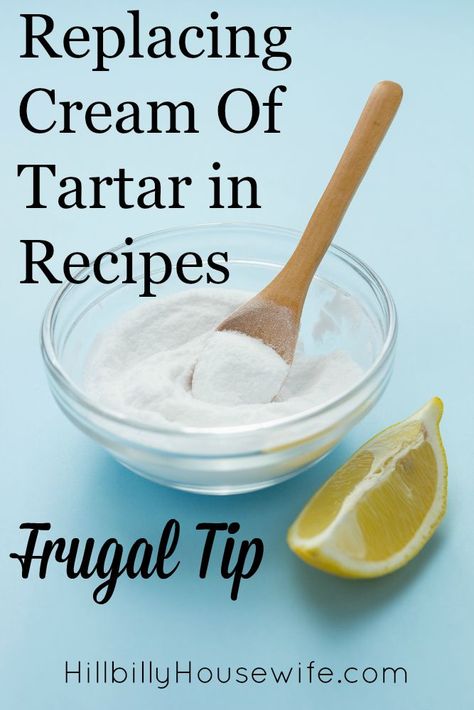 Replacing Cream Of Tartar in Recipes

Frugal Tip

HillbillyHousewife.com